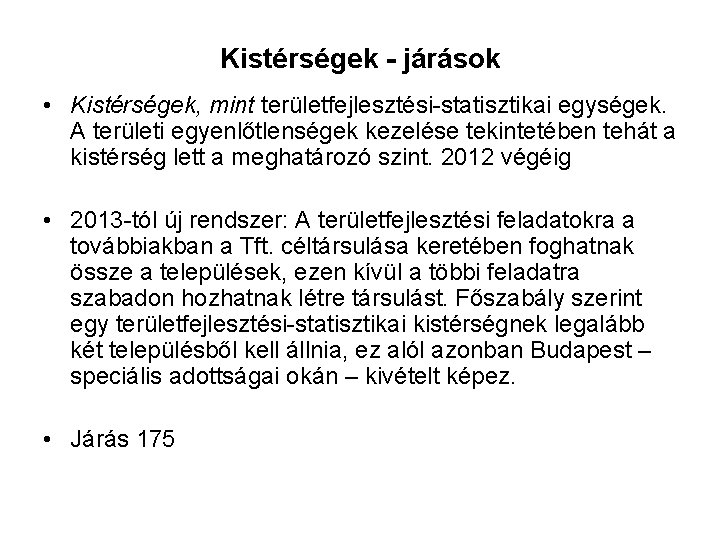 Kistérségek - járások

• Kistérségek, mint területfejlesztési-statisztikai egységek. A területi egyenlőtlenségek kezelése tekintetében tehát a kistérség lett a meghatározó szint. 2012 végéig

• 2013-tól új rendszer: A területfejlesztési feladatokra a továbbiakban a Tft. céltársulása keretében foghatnak össze a települések, ezen kívül a többi feladatra szabadon hozhatnak létre társulást. Főszabály szerint egy területfejlesztési-statisztikai kistérségnek legalább két településből kell állnia, ez alól azonban Budapest – speciális adottságai okán – kivételt képez.

• Járás 175